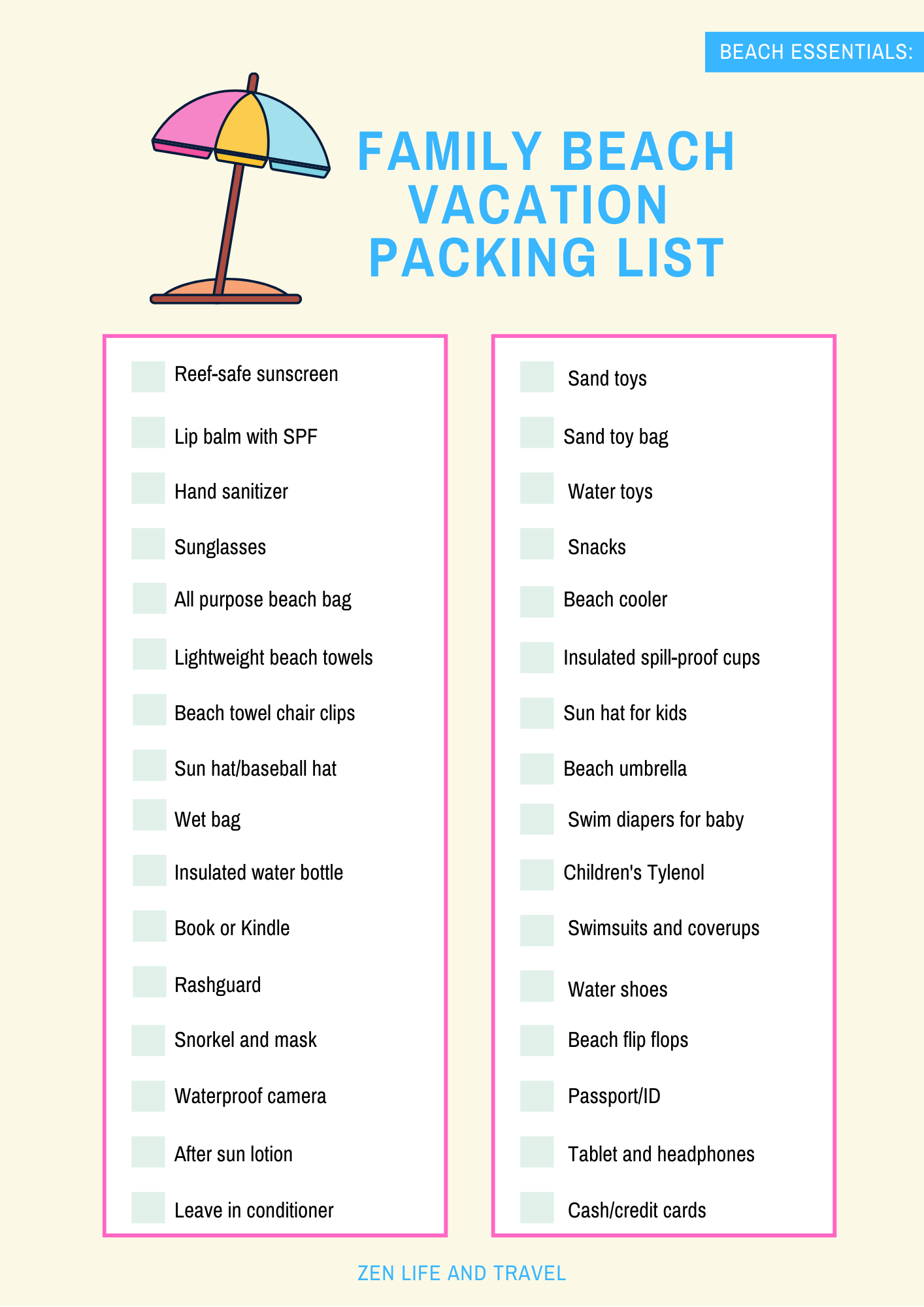 BEACH ESSENTIALS:

FAMILY BEACH VACATION PACKING LIST

Reef-safe sunscreen
Lip balm with SPF
Hand sanitizer
Sunglasses
All purpose beach bag
Lightweight beach towels
Beach towel chair clips
Sun hat/baseball hat
Wet bag
Insulated water bottle
Book or Kindle
Rashguard
Snorkel and mask
Waterproof camera
After sun lotion
Leave in conditioner

Sand toys
Sand toy bag
Water toys
Snacks
Beach cooler
Insulated spill-proof cups
Sun hat for kids
Beach umbrella
Swim diapers for baby
Children's Tylenol
Swimsuits and coverups
Water shoes
Beach flip flops
Passport/ID
Tablet and headphones
Cash/credit cards

ZEN LIFE AND TRAVEL